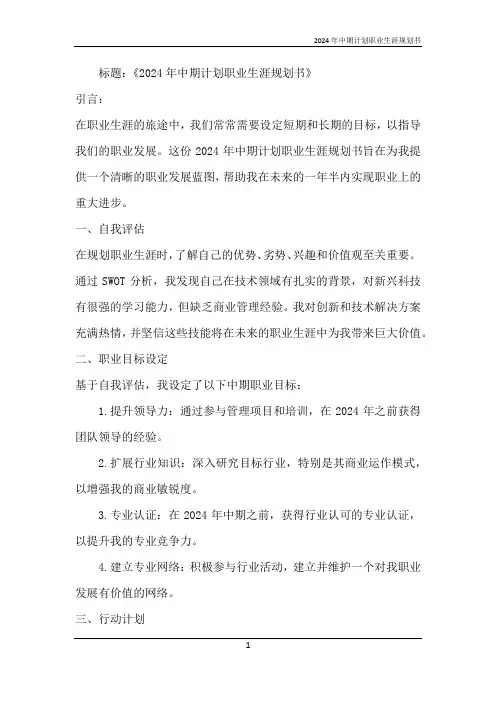 2024年中期计划职业生涯规划书

标题：《2024年中期计划职业生涯规划书》

引言：

在职业生涯的旅途中，我们常常需要设定短期和长期的目标，以指导我们的职业发展。这份2024年中期计划职业生涯规划书旨在为我提供一个清晰的职业发展蓝图，帮助我在未来的一年半内实现职业上的重大进步。

一、自我评估

在规划职业生涯时，了解自己的优势、劣势、兴趣和价值观至关重要。通过SWOT分析，我发现自己在技术领域有扎实的背景，对新兴科技有很强的学习能力，但缺乏商业管理经验。我对创新和技术解决方案充满热情，并坚信这些技能将在未来的职业生涯中为我带来巨大价值。

二、职业目标设定

基于自我评估，我设定了以下中期职业目标：

1.提升领导力：通过参与管理项目和培训，在2024年之前获得团队领导的经验。

2.扩展行业知识：深入研究目标行业，特别是其商业运作模式，以增强我的商业敏锐度。

3.专业认证：在2024年中期之前，获得行业认可的专业认证，以提升我的专业竞争力。

4.建立专业网络：积极参与行业活动，建立并维护一个对我职业发展有价值的网络。

三、行动计划

1